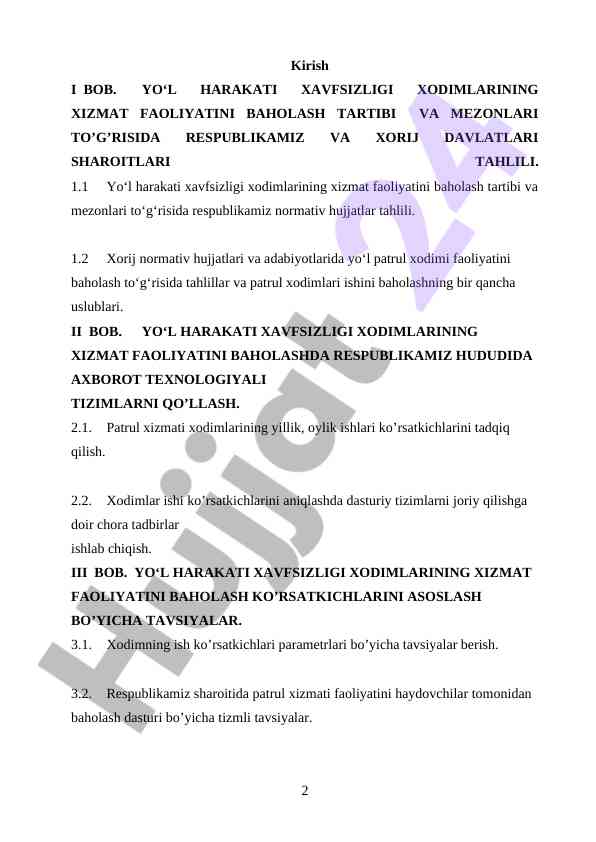 Kirish

I BOB. YO‘L HARAKATI XAVFSIZLIGI XODIMLARINING XIZMAT FAOLIYATINI BAHOLASH TARTIBI VA MEZONLARI TO’G’RISIDA RESPUBLIKAMIZ VA XORIJ DAVLATLARI SHAROITLARI TAHLILI.

1.1 Yo‘l harakati xavfsizligi xodimlarining xizmat faoliyatini baholash tartibi va mezonlari to‘g‘risida respublikamiz normativ hujjatlar tahlili.

1.2 Xorij normativ hujjatlari va adabiyotlarida yo‘l patrul xodimi faoliyatini baholash to‘g‘risida tahlillar va patrul xodimlari ishini baholashning bir qancha uslublari.

II BOB. YO‘L HARAKATI XAVFSIZLIGI XODIMLARINING XIZMAT FAOLIYATINI BAHOLASHDA RESPUBLIKAMIZ HUDUDIDA AXBOROT TEXNOLOGIYALI TIZIMLARNI QO’LLASH.

2.1. Patrul xizmati xodimlarining yillik, oylik ishlari ko’rsatkichlarini tadqiq qilish.

2.2. Xodimlar ishi ko’rsatkichlarini aniqlashda dasturiy tizimlarni joriy qilishga doir chora tadbirlar ishlab chiqish.

III BOB. YO‘L HARAKATI XAVFSIZLIGI XODIMLARINING XIZMAT FAOLIYATINI BAHOLASH KO’RSATKICHLARINI ASOSLASH BO’YICHA TAVSIYALAR.

3.1. Xodimning ish ko’rsatkichlari parametrlari bo’yicha tavsiyalar berish.

3.2. Respublikamiz sharoitida patrul xizmati faoliyatini haydovchilar tomonidan baholash dasturi bo’yicha tizmli tavsiyalar.

2

Hujjat 24